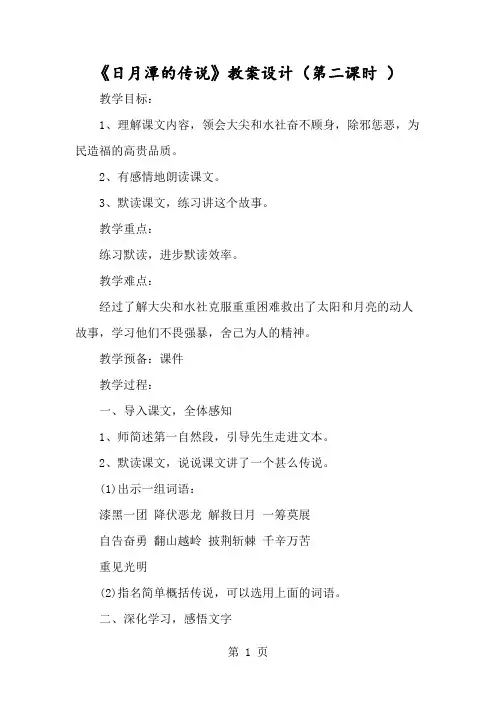 《日月潭的传说》教案设计（第二课时 ）

教学目标：

1、理解课文内容，领会大尖和水社奋不顾身，除邪惩恶，为民造福的高贵品质。

2、有感情地朗读课文。

3、默读课文，练习讲这个故事。

教学重点：

练习默读，进步默读效率。

教学难点：

经过了解大尖和水社克服重重困难救出了太阳和月亮的动人故事，学习他们不畏强暴，舍己为人的精神。

教学预备：课件

教学过程：

一、导入课文，全体感知

1、师简述第一自然段，引导先生走进文本。

2、默读课文，说说课文讲了一个甚么传说。

(1)出示一组词语：

漆黑一团 降伏恶龙 解救日月 一筹莫展

自告奋勇 翻山越岭 披荆斩棘 千辛万苦

重见光明

(2)指名简单概括传说，可以选用上面的词语。

二、深化学习，感悟文字

第 1 页